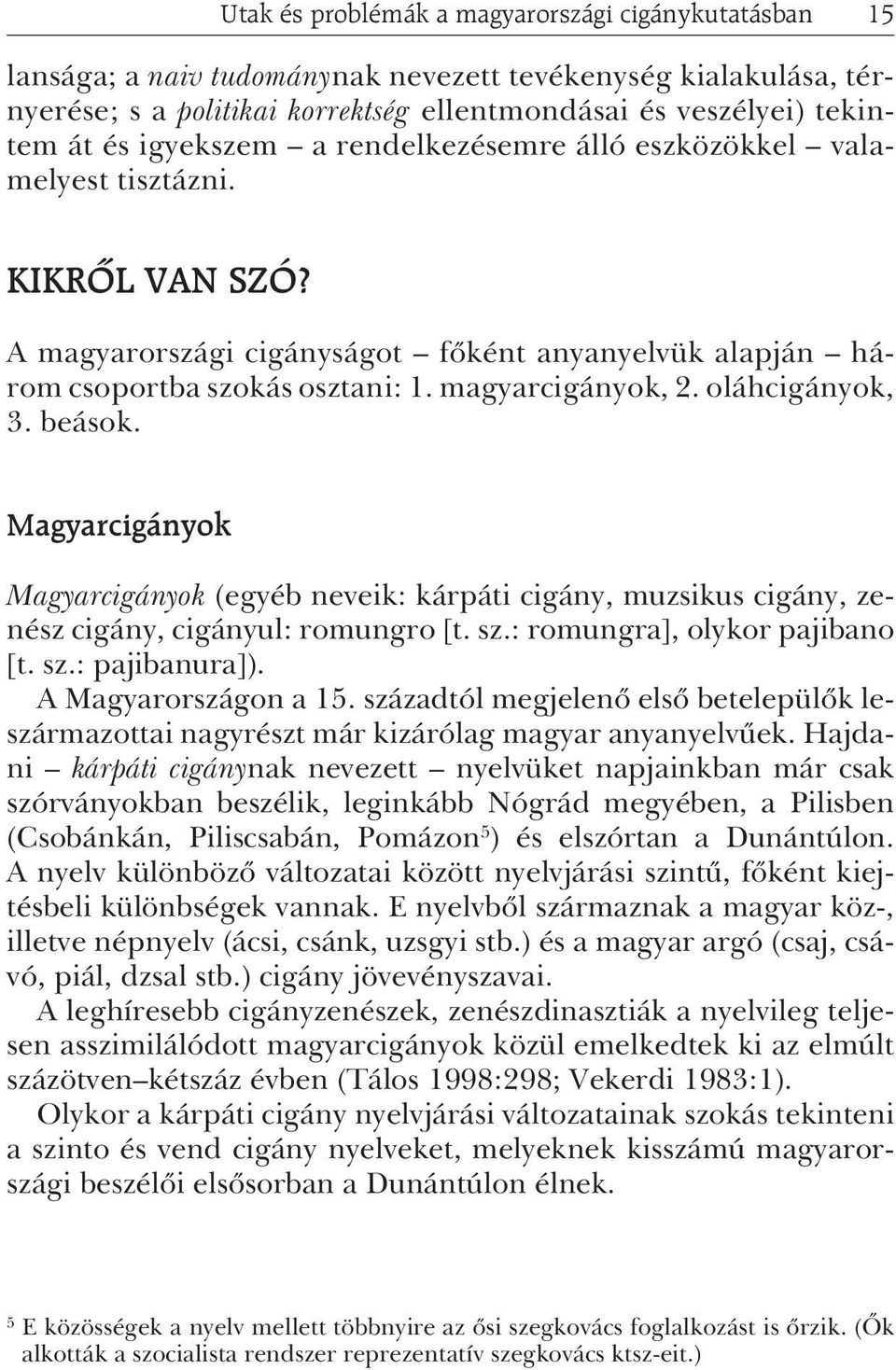 Utak és problémák a magyarországi cigánykutatásban 15

lansága; a naiv tudománynak nevezett tevékenység kialakulása, térnyerése; s a politikai korrektség ellentmondásai és veszélyei) tekintem át és igyekszem – a rendelkezésemre álló eszközökkel – valamelyest tisztázni.

KIKRŐL VAN SZÓ?

A magyarországi cigányságot – főként anyanyelvük alapján – három csoportba szokás osztani: 1. magyarcigányok, 2. oláhcigányok, 3. beások.

Magyarcigányok

Magyarcigányok (egyéb neveik: kárpáti cigány, muzsikus cigány, zenész cigány, cigányul: romungro [t. sz.: romungra], olykor pajibano [t. sz.: pajibanura]).

A Magyarországon a 15. századtól megjelenő első betelepülők leszármazottai nagyrészt már kizárólag magyar anyanyelvűek. Hajdani – kárpáti cigánynak nevezett – nyelvüket napjainkban már csak szórványokban beszélik, leginkább Nógrád megyében, a Pilisben (Csobánkán, Piliscsabán, Pomázon$^5$) és elszórtan a Dunántúlon. A nyelv különböző változatai között nyelvjárási szintű, főként kiejtésbeli különbségek vannak. E nyelvből származnak a magyar köz-, illetve népnyelv (ácsi, csánk, uzsgyi stb.) és a magyar argó (csaj, csávó, piál, dzsal stb.) cigány jövevényszavai.

A leghíresebb cigányzenészek, zenészdinasztiák a nyelvileg teljesen asszimilálódott magyarcigányok közül emelkedtek ki az elmúlt százötven–kétszáz évben (Tálos 1998:298; Vekerdi 1983:1).

Olykor a kárpáti cigány nyelvjárási változatainak szokás tekinteni a szinto és vend cigány nyelveket, melyeknek kisszámú magyarországi beszélői elsősorban a Dunántúlon élnek.

$^5$ E közösségek a nyelv mellett többnyire az ősi szegkovács foglalkozást is őrzik. (Ők alkották a szocialista rendszer reprezentatív szegkovács ktsz-eit.)